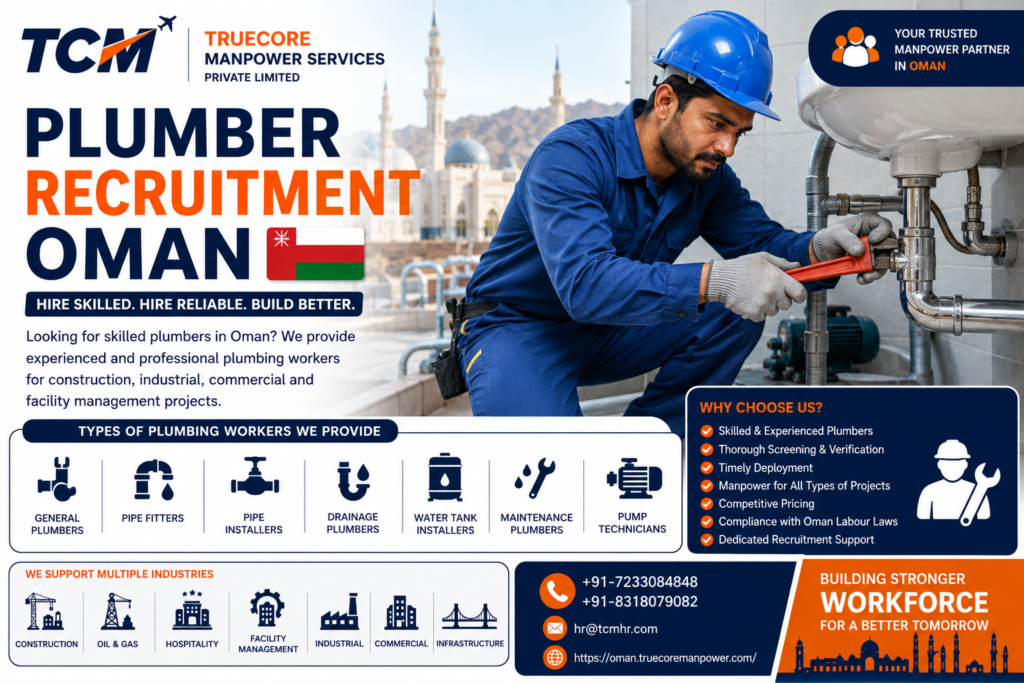 TCM

TRUECORE MANPOWER SERVICES PRIVATE LIMITED

YOUR TRUSTED MANPOWER PARTNER IN OMAN

PLUMBER RECRUITMENT OMAN

HIRE SKILLED. HIRE RELIABLE. BUILD BETTER.

Looking for skilled plumbers in Oman? We provide experienced and professional plumbing workers for construction, industrial, commercial and facility management projects.

TYPES OF PLUMBING WORKERS WE PROVIDE

GENERAL PLUMBERS
PIPE FITTERS
PIPE INSTALLERS
DRAINAGE PLUMBERS
WATER TANK INSTALLERS
MAINTENANCE PLUMBERS
PUMP TECHNICIANS

WHY CHOOSE US?

Skilled & Experienced Plumbers
Thorough Screening & Verification
Timely Deployment
Manpower for All Types of Projects
Competitive Pricing
Compliance with Oman Labour Laws
Dedicated Recruitment Support

WE SUPPORT MULTIPLE INDUSTRIES

CONSTRUCTION
OIL & GAS
HOSPITALITY
FACILITY MANAGEMENT
INDUSTRIAL
COMMERCIAL
INFRASTRUCTURE

+91-7233084848
+91-8318079082
hr@tcmhr.com
https://oman.truecoremanpower.com/

BUILDING STRONGER WORKFORCE FOR A BETTER TOMORROW